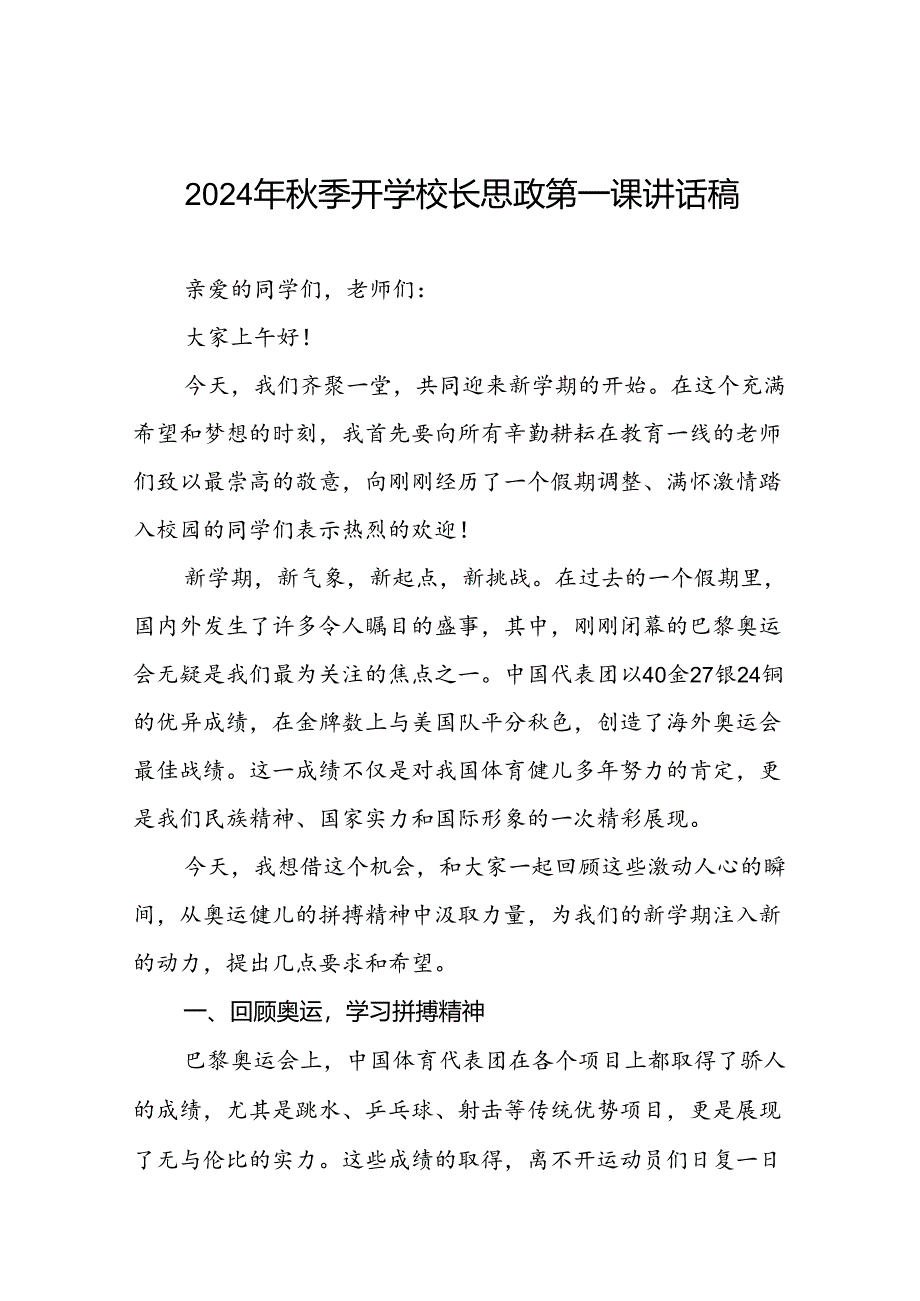 2024年秋季开学校长思政第一课讲话稿

亲爱的同学们，老师们：

大家上午好！

今天，我们齐聚一堂，共同迎来新学期的开始。在这个充满希望和梦想的时刻，我首先要向所有辛勤耕耘在教育一线的老师们致以最崇高的敬意，向刚刚经历了一个假期调整、满怀激情踏入校园的同学们表示热烈的欢迎！

新学期，新气象，新起点，新挑战。在过去的一个假期里，国内外发生了许多令人瞩目的盛事，其中，刚刚闭幕的巴黎奥运会无疑是我们最为关注的焦点之一。中国代表团以40金27银24铜的优异成绩，在金牌数上与美国队平分秋色，创造了海外奥运会最佳战绩。这一成绩不仅是对我国体育健儿多年努力的肯定，更是我们民族精神、国家实力和国际形象的一次精彩展现。

今天，我想借这个机会，和大家一起回顾这些激动人心的瞬间，从奥运健儿的拼搏精神中汲取力量，为我们的新学期注入新的动力，提出几点要求和希望。

一、回顾奥运，学习拼搏精神

巴黎奥运会上，中国体育代表团在各个项目上都取得了骄人的成绩，尤其是跳水、乒乓球、射击等传统优势项目，更是展现了无与伦比的实力。这些成绩的取得，离不开运动员们日复一日